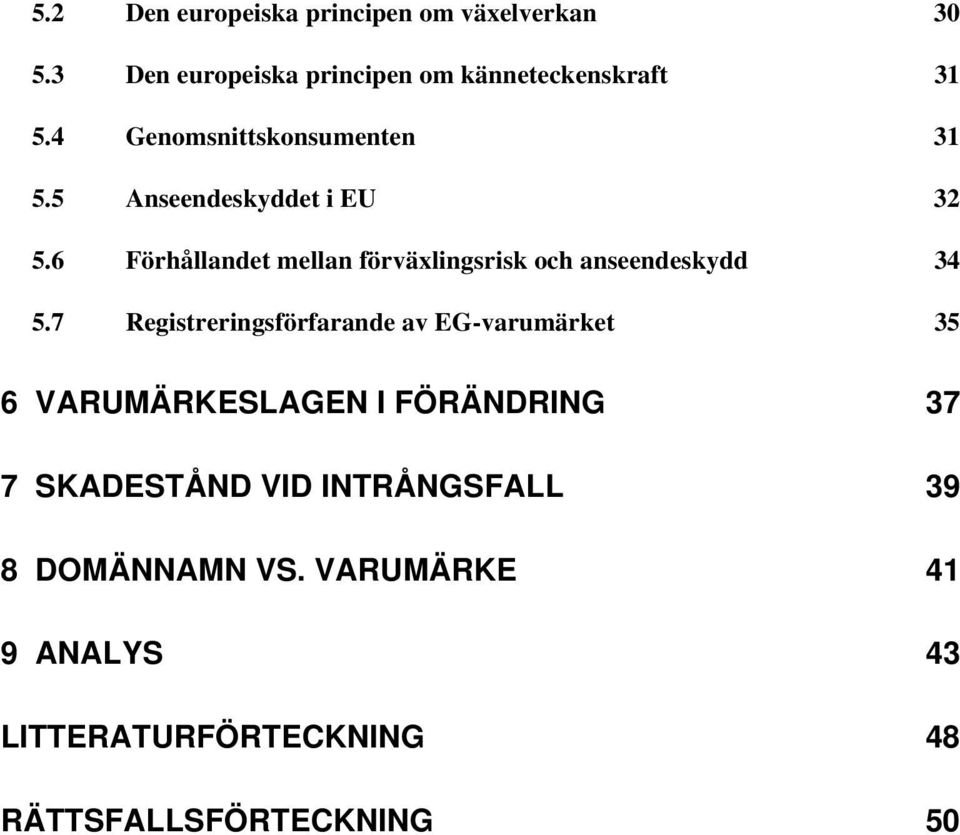 5.2 Den europeiska principen om växelverkan 30

5.3 Den europeiska principen om känneteckenskraft 31

5.4 Genomsnittskonsumenten 31

5.5 Anseendeskyddet i EU 32

5.6 Förhållandet mellan förväxlingsrisk och anseendeskydd 34

5.7 Registreringsförfarande av EG-varumärket 35

6 VARUMÄRKESLAGEN I FÖRÄNDRING 37

7 SKADESTÅND VID INTRÅNGSFALL 39

8 DOMÄNNAMN VS. VARUMÄRKE 41

9 ANALYS 43

LITTERATURFÖRTECKNING 48

RÄTTSFALLSFÖRTECKNING 50